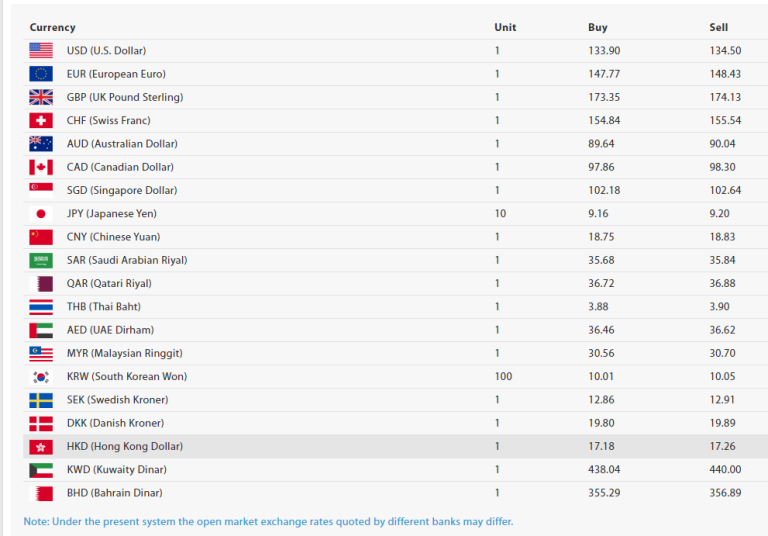 | Currency | Unit | Buy | Sell |
|---|---|---|---|
| USD (U.S. Dollar) | 1 | 133.90 | 134.50 |
| EUR (European Euro) | 1 | 147.77 | 148.43 |
| GBP (UK Pound Sterling) | 1 | 173.35 | 174.13 |
| CHF (Swiss Franc) | 1 | 154.84 | 155.54 |
| AUD (Australian Dollar) | 1 | 89.64 | 90.04 |
| CAD (Canadian Dollar) | 1 | 97.86 | 98.30 |
| SGD (Singapore Dollar) | 1 | 102.18 | 102.64 |
| JPY (Japanese Yen) | 10 | 9.16 | 9.20 |
| CNY (Chinese Yuan) | 1 | 18.75 | 18.83 |
| SAR (Saudi Arabian Riyal) | 1 | 35.68 | 35.84 |
| QAR (Qatari Riyal) | 1 | 36.72 | 36.88 |
| THB (Thai Baht) | 1 | 3.88 | 3.90 |
| AED (UAE Dirham) | 1 | 36.46 | 36.62 |
| MYR (Malaysian Ringgit) | 1 | 30.56 | 30.70 |
| KRW (South Korean Won) | 100 | 10.01 | 10.05 |
| SEK (Swedish Kroner) | 1 | 12.86 | 12.91 |
| DKK (Danish Kroner) | 1 | 19.80 | 19.89 |
| HKD (Hong Kong Dollar) | 1 | 17.18 | 17.26 |
| KWD (Kuwaity Dinar) | 1 | 438.04 | 440.00 |
| BHD (Bahrain Dinar) | 1 | 355.29 | 356.89 |

Note: Under the present system the open market exchange rates quoted by different banks may differ.